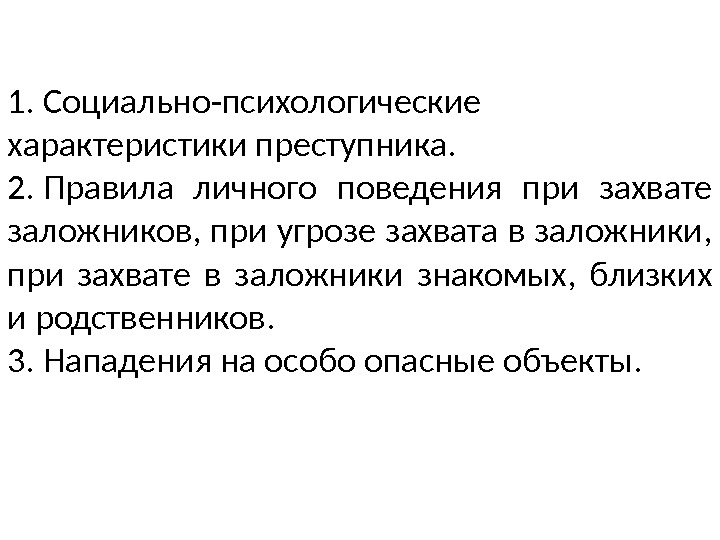 1. Социально-психологические характеристики преступника.

2. Правила личного поведения при захвате заложников, при угрозе захвата в заложники, при захвате в заложники знакомых, близких и родственников.

3. Нападения на особо опасные объекты.